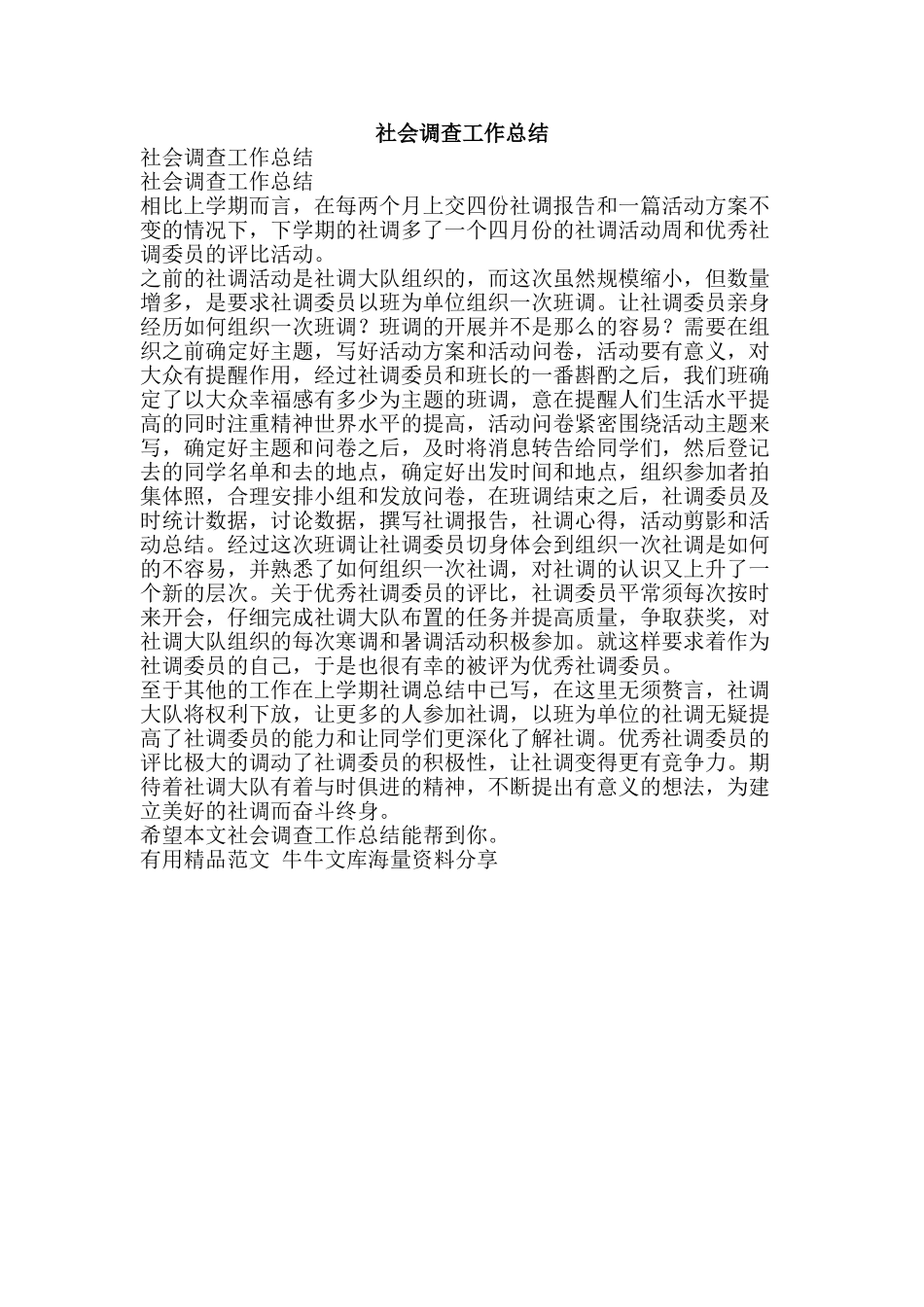 社会调查工作总结

社会调查工作总结

社会调查工作总结

相比上学期而言，在每两个月上交四份社调报告和一篇活动方案不变的情况下，下学期的社调多了一个四月份的社调活动周和优秀社调委员的评比活动。

之前的社调活动是社调大队组织的，而这次虽然规模缩小，但数量增多，是要求社调委员以班为单位组织一次班调。让社调委员亲身经历如何组织一次班调？班调的开展并不是那么的容易？需要在组织之前确定好主题，写好活动方案和活动问卷，活动要有意义，对大众有提醒作用，经过社调委员和班长的一番斟酌之后，我们班确定了以大众幸福感有多少为主题的班调，意在提醒人们生活水平提高的同时注重精神世界水平的提高，活动问卷紧密围绕活动主题来写，确定好主题和问卷之后，及时将消息转告给同学们，然后登记去的同学名单和去的地点，确定好出发时间和地点，组织参加者拍集体照，合理安排小组和发放问卷，在班调结束之后，社调委员及时统计数据，讨论数据，撰写社调报告，社调心得，活动剪影和活动总结。经过这次班调让社调委员切身体会到组织一次社调是如何的不容易，并熟悉了如何组织一次社调，对社调的认识又上升了一个新的层次。关于优秀社调委员的评比，社调委员平常须每次按时来开会，仔细完成社调大队布置的任务并提高质量，争取获奖，对社调大队组织的每次寒调和暑调活动积极参加。就这样要求着作为社调委员的自己，于是也很有幸的被评为优秀社调委员。

至于其他的工作在上学期社调总结中已写，在这里无须赘言，社调大队将权利下放，让更多的人参加社调，以班为单位的社调无疑提高了社调委员的能力和让同学们更深化了解社调。优秀社调委员的评比极大的调动了社调委员的积极性，让社调变得更有竞争力。期待着社调大队有着与时俱进的精神，不断提出有意义的想法，为建立美好的社调而奋斗终身。

希望本文社会调查工作总结能帮到你。

有用精品范文 牛牛文库海量资料分享